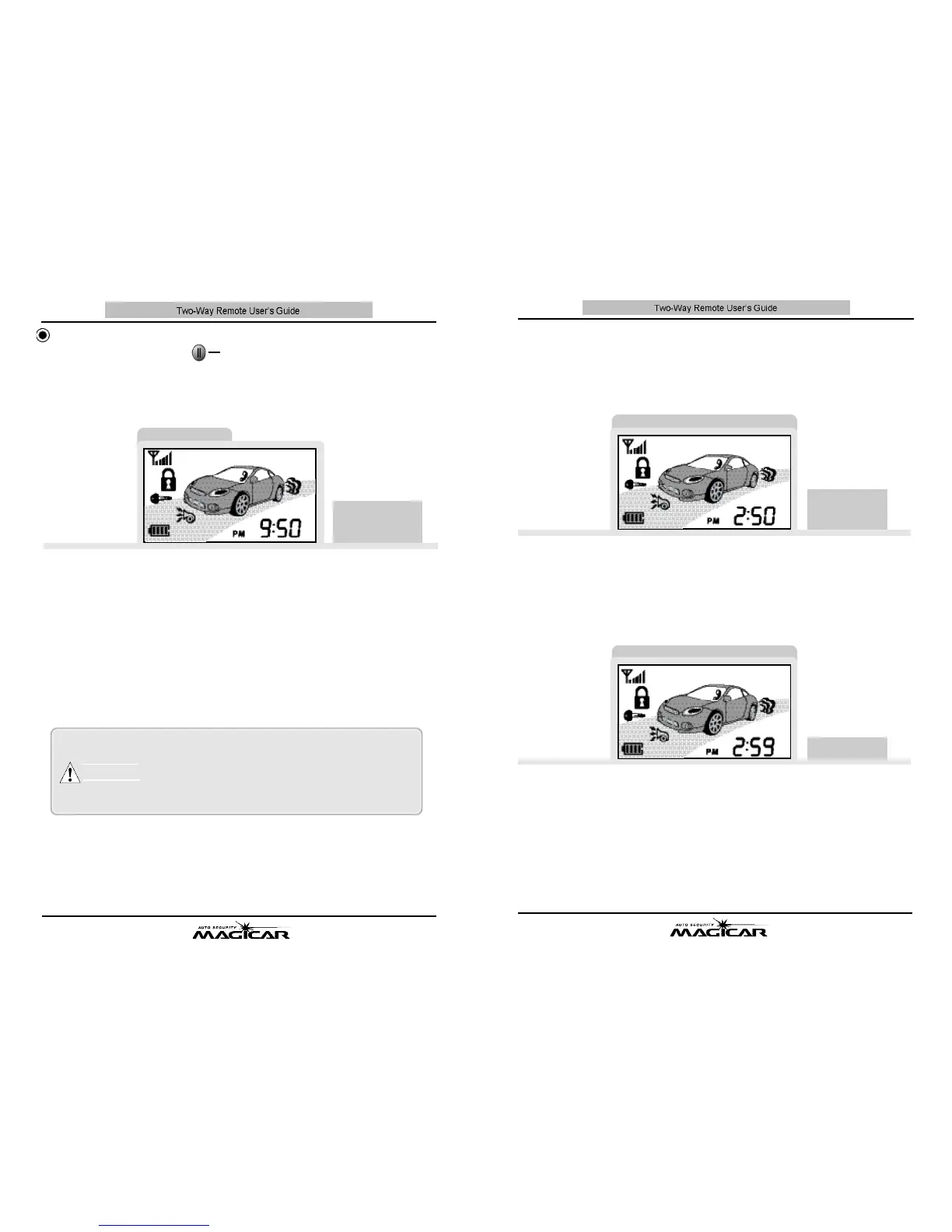 Two-Way Remote User's Guide

PM 9:50

AUTO SECURITY
MAGICAR

Two-Way Remote User's Guide

PM 2:50

PM 2:59

AUTO SECURITY
MAGICAR